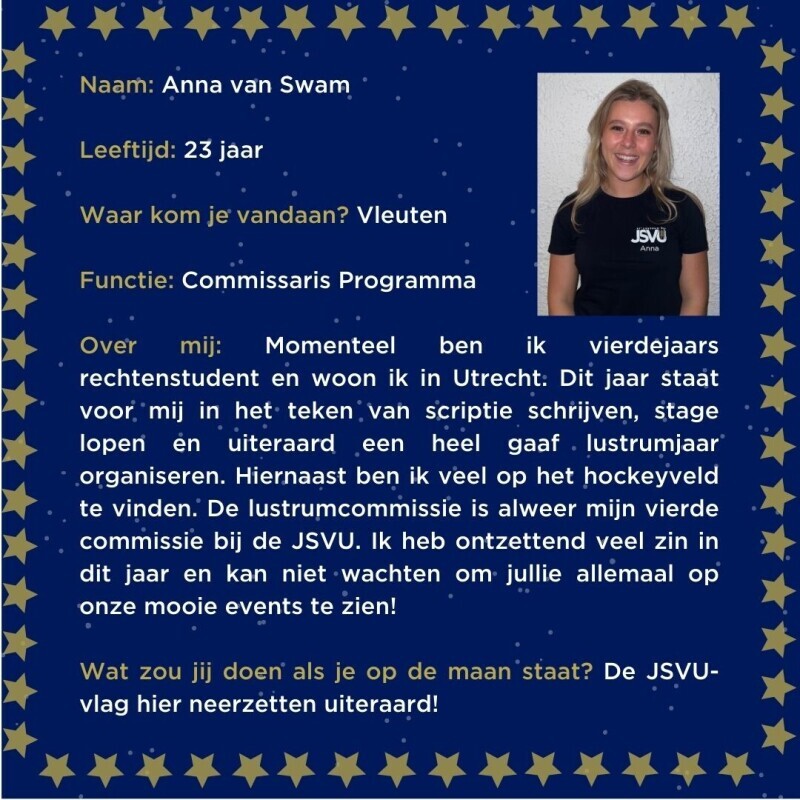 Naam: Anna van Swam

Leeftijd: 23 jaar

Waar kom je vandaan? Vleuten

Functie: Commissaris Programma

JSVU
Anna

Over mij: Momenteel ben ik vierdejaars rechtenstudent en woon ik in Utrecht. Dit jaar staat voor mij in het teken van scriptie schrijven, stage lopen en uiteraard een heel gaaf lustrumjaar organiseren. Hiernaast ben ik veel op het hockeyveld te vinden. De lustrumcommissie is alweer mijn vierde commissie bij de JSVU. Ik heb ontzettend veel zin in dit jaar en kan niet wachten om jullie allemaal op onze mooie events te zien!

Wat zou jij doen als je op de maan staat? De JSVU-vlag hier neerzetten uiteraard!